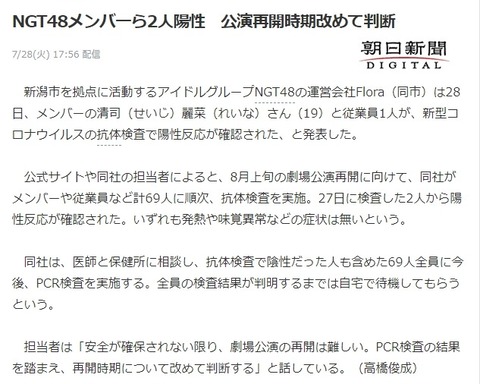 NGT48メンバーら2人陽性　公演再開時期改めて判断

7/28(火) 17:56 配信

朝日新聞
DIGITAL

新潟市を拠点に活動するアイドルグループNGT48の運営会社Flora（同市）は28日、メンバーの清司（せいじ）麗菜（れいな）さん（19）と従業員1人が、新型コロナウイルスの抗体検査で陽性反応が確認された、と発表した。

公式サイトや同社の担当者によると、8月上旬の劇場公演再開に向けて、同社がメンバーや従業員など計69人に順次、抗体検査を実施。27日に検査した2人から陽性反応が確認された。いずれも発熱や味覚異常などの症状は無いという。

同社は、医師と保健所に相談し、抗体検査で陰性だった人も含めた69人全員に今後、PCR検査を実施する。全員の検査結果が判明するまでは自宅で待機してもらうという。

担当者は「安全が確保されない限り、劇場公演の再開は難しい。PCR検査の結果を踏まえ、再開時期について改めて判断する」と話している。（高橋俊成）